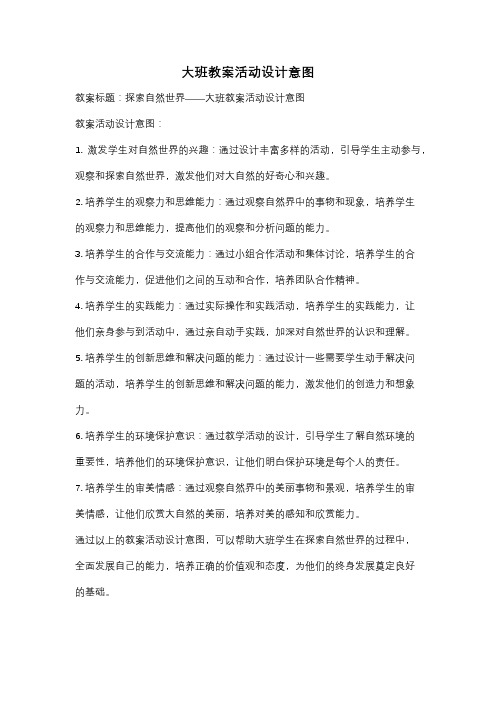 大班教案活动设计意图

教案标题：探索自然世界——大班教案活动设计意图

教案活动设计意图：

1. 激发学生对自然世界的兴趣：通过设计丰富多样的活动，引导学生主动参与，观察和探索自然世界，激发他们对大自然的好奇心和兴趣。

2. 培养学生的观察力和思维能力：通过观察自然界中的事物和现象，培养学生的观察力和思维能力，提高他们的观察和分析问题的能力。

3. 培养学生的合作与交流能力：通过小组合作活动和集体讨论，培养学生的合作与交流能力，促进他们之间的互动和合作，培养团队合作精神。

4. 培养学生的实践能力：通过实际操作和实践活动，培养学生的实践能力，让他们亲身参与到活动中，通过亲自动手实践，加深对自然世界的认识和理解。

5. 培养学生的创新思维和解决问题的能力：通过设计一些需要学生动手解决问题的活动，培养学生的创新思维和解决问题的能力，激发他们的创造力和想象力。

6. 培养学生的环境保护意识：通过教学活动的设计，引导学生了解自然环境的重要性，培养他们的环境保护意识，让他们明白保护环境是每个人的责任。

7. 培养学生的审美情感：通过观察自然界中的美丽事物和景观，培养学生的审美情感，让他们欣赏大自然的美丽，培养对美的感知和欣赏能力。

通过以上的教案活动设计意图，可以帮助大班学生在探索自然世界的过程中，全面发展自己的能力，培养正确的价值观和态度，为他们的终身发展奠定良好的基础。